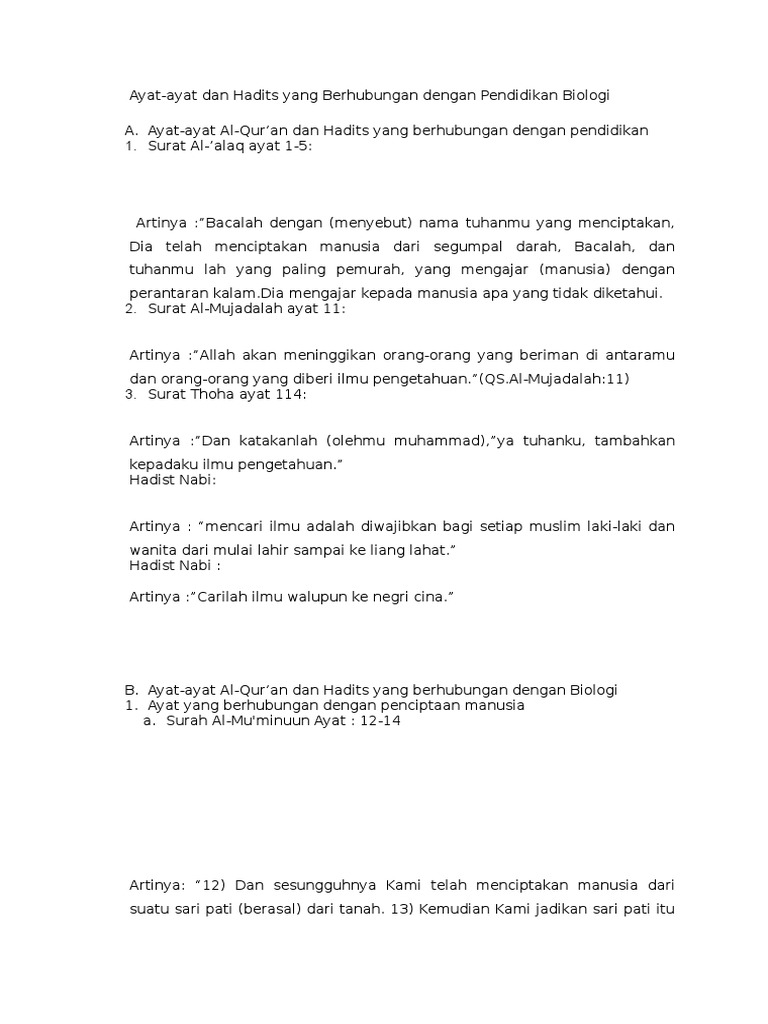 Ayat-ayat dan Hadits yang Berhubungan dengan Pendidikan Biologi

A. Ayat-ayat Al-Qur'an dan Hadits yang berhubungan dengan pendidikan
1. Surat Al-'alaq ayat 1-5:

Artinya :"Bacalah dengan (menyebut) nama tuhanmu yang menciptakan, Dia telah menciptakan manusia dari segumpal darah, Bacalah, dan tuhanmu lah yang paling pemurah, yang mengajar (manusia) dengan perantaran kalam.Dia mengajar kepada manusia apa yang tidak diketahui.
2. Surat Al-Mujadalah ayat 11:

Artinya :"Allah akan meninggikan orang-orang yang beriman di antaramu dan orang-orang yang diberi ilmu pengetahuan."(QS.Al-Mujadalah:11)
3. Surat Thoha ayat 114:

Artinya :"Dan katakanlah (olehmu muhammad),"ya tuhanku, tambahkan kepadaku ilmu pengetahuan."
Hadist Nabi:

Artinya : "mencari ilmu adalah diwajibkan bagi setiap muslim laki-laki dan wanita dari mulai lahir sampai ke liang lahat."
Hadist Nabi :

Artinya :"Carilah ilmu walupun ke negri cina."

B. Ayat-ayat Al-Qur'an dan Hadits yang berhubungan dengan Biologi
1. Ayat yang berhubungan dengan penciptaan manusia
a. Surah Al-Mu'minuun Ayat : 12-14

Artinya: "12) Dan sesungguhnya Kami telah menciptakan manusia dari suatu sari pati (berasal) dari tanah. 13) Kemudian Kami jadikan sari pati itu